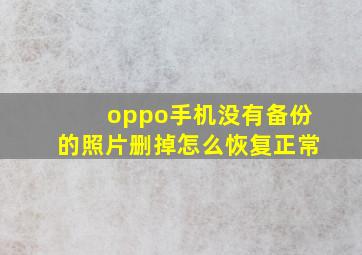 oppo手机没有备份的照片删掉怎么恢复正常